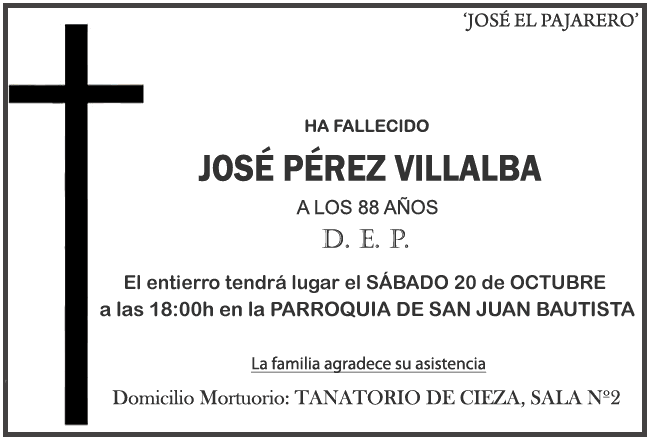 'JOSÉ EL PAJARERO'

HA FALLECIDO

JOSÉ PÉREZ VILLALBA

A LOS 88 AÑOS

D. E. P.

El entierro tendrá lugar el SÁBADO 20 de OCTUBRE a las 18:00h en la PARROQUIA DE SAN JUAN BAUTISTA

La familia agradece su asistencia

Domicilio Mortuorio: TANATORIO DE CIEZA, SALA Nº2